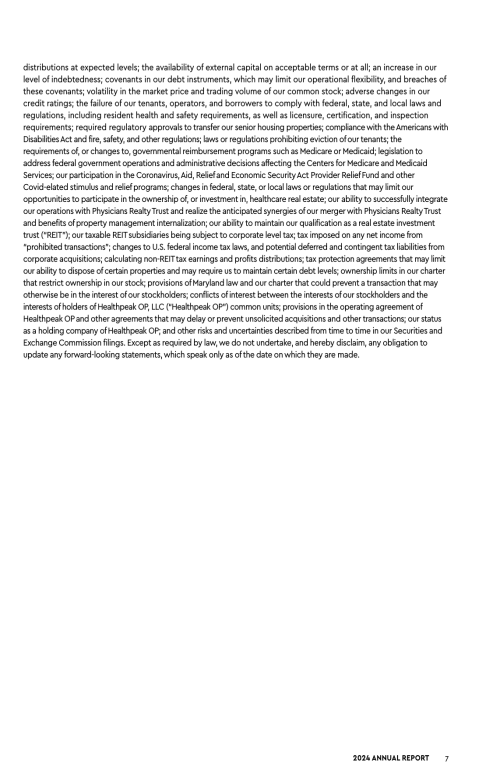 distributions at expected levels; the availability of external capital on acceptable terms or at all; an increase in our level of indebtedness; covenants in our debt instruments, which may limit our operational flexibility, and breaches of these covenants; volatility in the market price and trading volume of our common stock; adverse changes in our credit ratings; the failure of our tenants, operators, and borrowers to comply with federal, state, and local laws and regulations, including resident health and safety requirements, as well as licensure, certification, and inspection requirements; required regulatory approvals to transfer our senior housing properties; compliance with the Americans with Disabilities Act and fire, safety, and other regulations; laws or regulations prohibiting eviction of our tenants; the requirements of, or changes to, governmental reimbursement programs such as Medicare or Medicaid; legislation to address federal government operations and administrative decisions affecting the Centers for Medicare and Medicaid Services; our participation in the Coronavirus, Aid, Relief and Economic Security Act Provider Relief Fund and other Covid-elated stimulus and relief programs; changes in federal, state, or local laws or regulations that may limit our opportunities to participate in the ownership of, or investment in, healthcare real estate; our ability to successfully integrate our operations with Physicians Realty Trust and realize the anticipated synergies of our merger with Physicians Realty Trust and benefits of property management internalization; our ability to maintain our qualification as a real estate investment trust ("REIT"); our taxable REIT subsidiaries being subject to corporate level tax; tax imposed on any net income from "prohibited transactions"; changes to U.S. federal income tax laws, and potential deferred and contingent tax liabilities from corporate acquisitions; calculating non-REIT tax earnings and profits distributions; tax protection agreements that may limit our ability to dispose of certain properties and may require us to maintain certain debt levels; ownership limits in our charter that restrict ownership in our stock; provisions of Maryland law and our charter that could prevent a transaction that may otherwise be in the interest of our stockholders; conflicts of interest between the interests of our stockholders and the interests of holders of Healthpeak OP, LLC ("Healthpeak OP") common units; provisions in the operating agreement of Healthpeak OP and other agreements that may delay or prevent unsolicited acquisitions and other transactions; our status as a holding company of Healthpeak OP; and other risks and uncertainties described from time to time in our Securities and Exchange Commission filings. Except as required by law, we do not undertake, and hereby disclaim, any obligation to update any forward-looking statements, which speak only as of the date on which they are made.

2024 ANNUAL REPORT 7